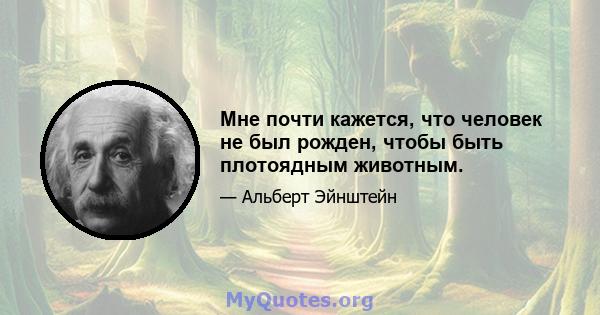 Мне почти кажется, что человек не был рожден, чтобы быть плотоядным животным.

— Альберт Эйнштейн

MyQuotes.org